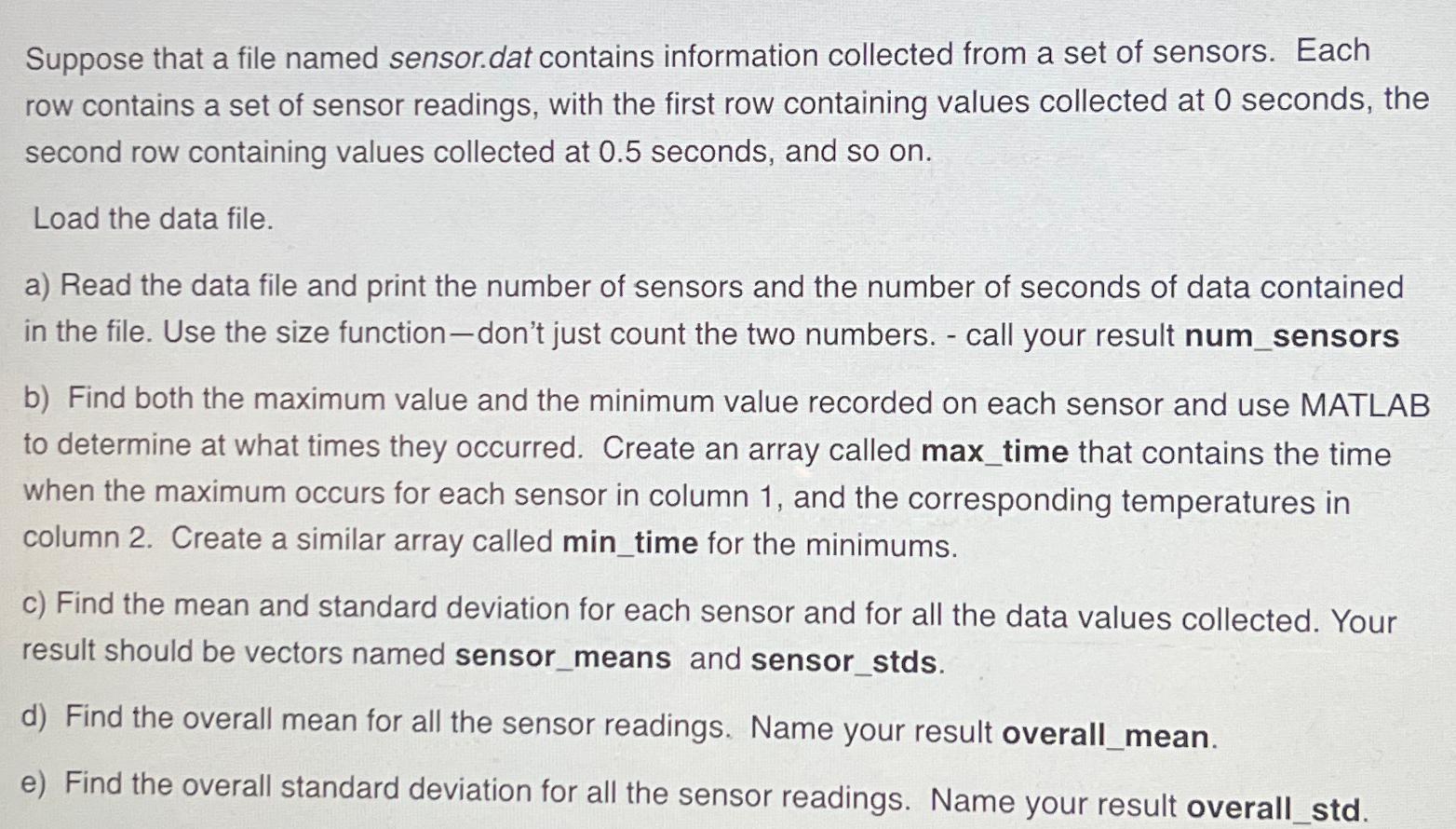 Suppose that a file named sensor.dat contains information collected from a set of sensors. Each row contains a set of sensor readings, with the first row containing values collected at 0 seconds, the second row containing values collected at 0.5 seconds, and so on.

Load the data file.

a) Read the data file and print the number of sensors and the number of seconds of data contained in the file. Use the size function—don't just count the two numbers. - call your result num_sensors

b) Find both the maximum value and the minimum value recorded on each sensor and use MATLAB to determine at what times they occurred. Create an array called max_time that contains the time when the maximum occurs for each sensor in column 1, and the corresponding temperatures in column 2. Create a similar array called min_time for the minimums.

c) Find the mean and standard deviation for each sensor and for all the data values collected. Your result should be vectors named sensor_means and sensor_stds.

d) Find the overall mean for all the sensor readings. Name your result overall_mean.

e) Find the overall standard deviation for all the sensor readings. Name your result overall_std.